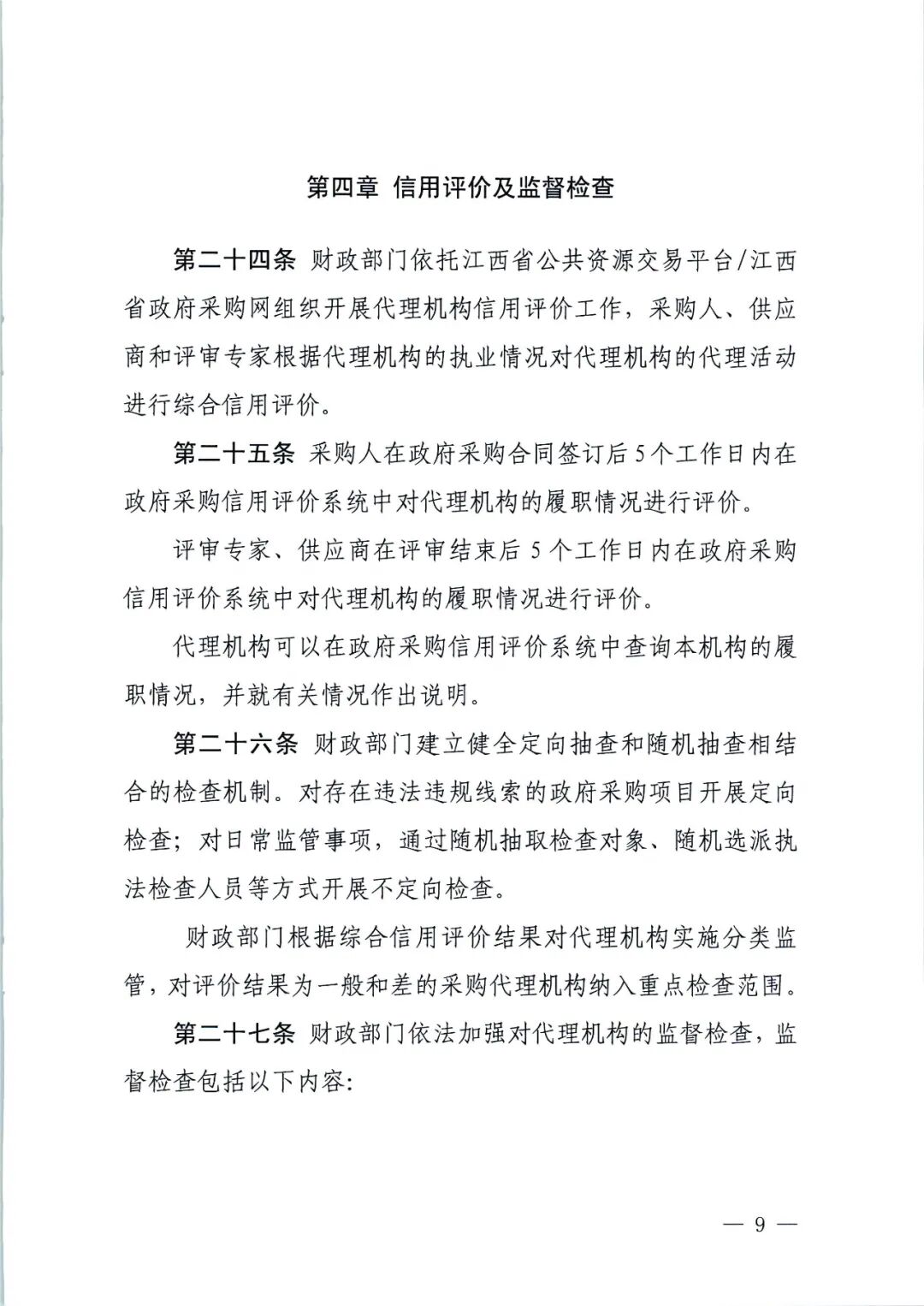 第四章 信用评价及监督检查

第二十四条 财政部门依托江西省公共资源交易平台/江西省政府采购网组织开展代理机构信用评价工作，采购人、供应商和评审专家根据代理机构的执业情况对代理机构的代理活动进行综合信用评价。

第二十五条 采购人在政府采购合同签订后5个工作日内在政府采购信用评价系统中对代理机构的履职情况进行评价。

评审专家、供应商在评审结束后5个工作日内在政府采购信用评价系统中对代理机构的履职情况进行评价。

代理机构可以在政府采购信用评价系统中查询本机构的履职情况，并就有关情况作出说明。

第二十六条 财政部门建立健全定向抽查和随机抽查相结合的检查机制。对存在违法违规线索的政府采购项目开展定向检查；对日常监管事项，通过随机抽取检查对象、随机选派执法检查人员等方式开展不定向检查。

财政部门根据综合信用评价结果对代理机构实施分类监管，对评价结果为一般和差的采购代理机构纳入重点检查范围。

第二十七条 财政部门依法加强对代理机构的监督检查，监督检查包括以下内容:

— 9 —